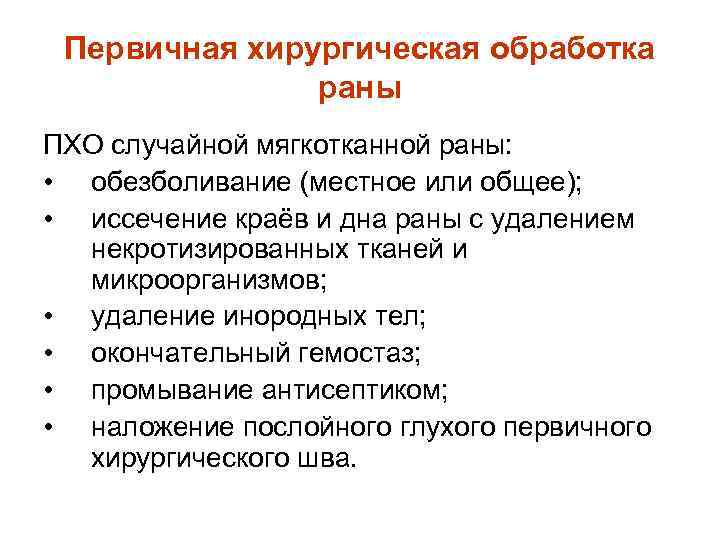 Первичная хирургическая обработка раны

ПХО случайной мягкотканной раны:
• обезболивание (местное или общее);
• иссечение краёв и дна раны с удалением некротизированных тканей и микроорганизмов;
• удаление инородных тел;
• окончательный гемостаз;
• промывание антисептиком;
• наложение послойного глухого первичного хирургического шва.